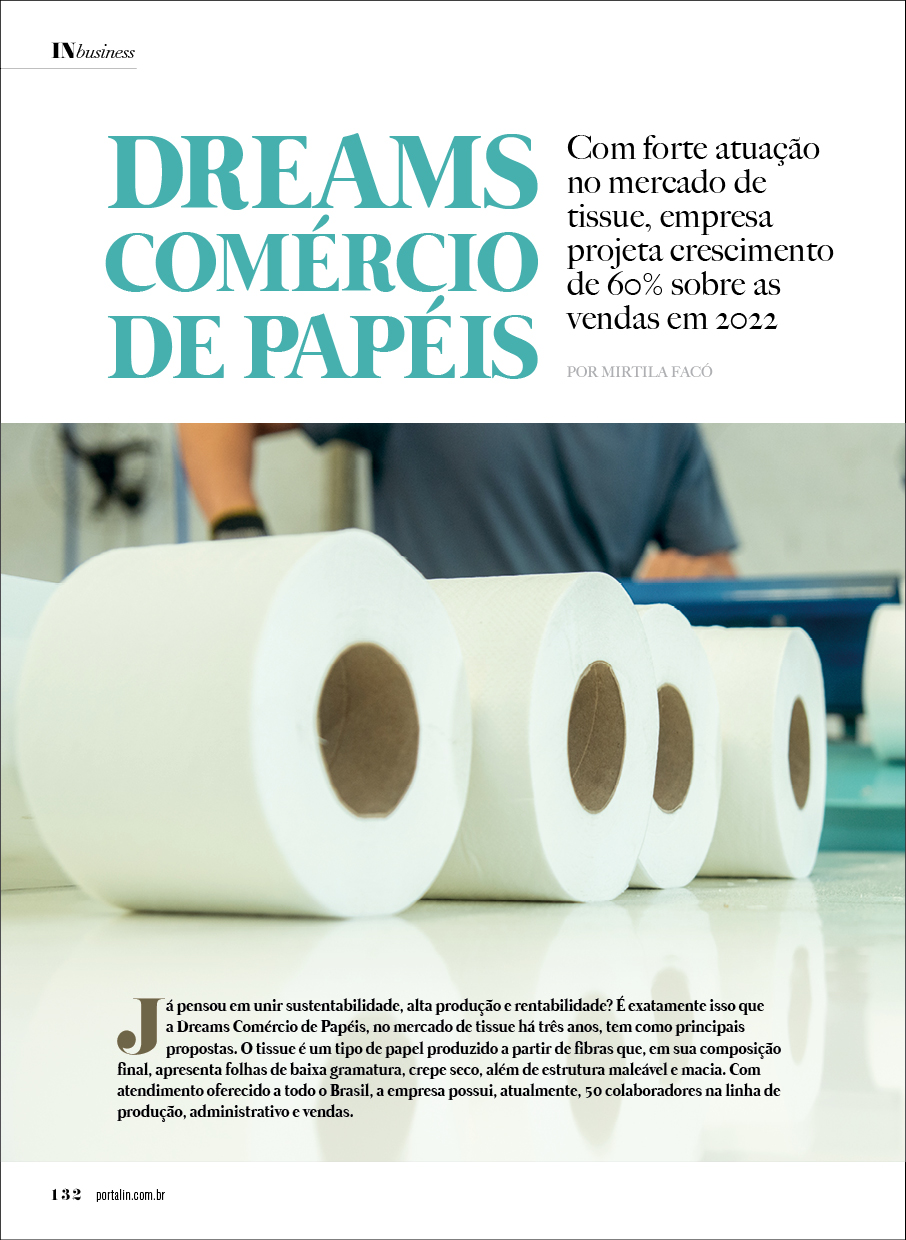 INbusiness

DREAMS COMÉRCIO DE PAPÉIS

Com forte atuação no mercado de tissue, empresa projeta crescimento de 60% sobre as vendas em 2022

POR MIRTILA FACÓ

Já pensou em unir sustentabilidade, alta produção e rentabilidade? É exatamente isso que a Dreams Comércio de Papéis, no mercado de tissue há três anos, tem como principais propostas. O tissue é um tipo de papel produzido a partir de fibras que, em sua composição final, apresenta folhas de baixa gramatura, crepe seco, além de estrutura maleável e macia. Com atendimento oferecido a todo o Brasil, a empresa possui, atualmente, 50 colaboradores na linha de produção, administrativo e vendas.

132 portalin.com.br